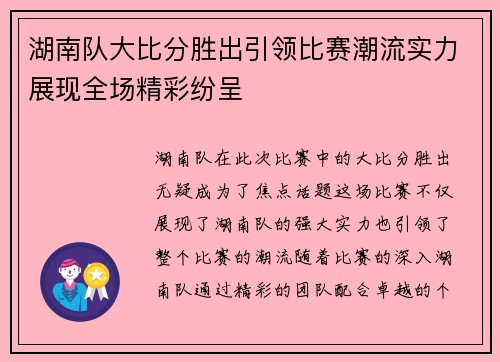 湖南队大比分胜出引领比赛潮流实力展现全场精彩纷呈

湖南队在此次比赛中的大比分胜出无疑成为了焦点话题这场比赛不仅展现了湖南队的强大实力也引领了整个比赛的潮流随着比赛的深入湖南队通过精彩的团队配合卓越的个